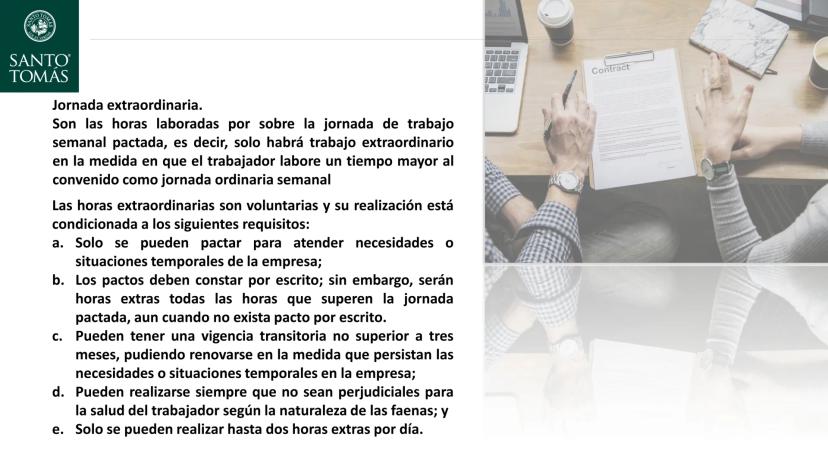 SANTO TOMÁS

Jornada extraordinaria.
Son las horas laboradas por sobre la jornada de trabajo semanal pactada, es decir, solo habrá trabajo extraordinario en la medida en que el trabajador labore un tiempo mayor al convenido como jornada ordinaria semanal

Las horas extraordinarias son voluntarias y su realización está condicionada a los siguientes requisitos:
a. Solo se pueden pactar para atender necesidades o situaciones temporales de la empresa;
b. Los pactos deben constar por escrito; sin embargo, serán horas extras todas las horas que superen la jornada pactada, aun cuando no exista pacto por escrito.
c. Pueden tener una vigencia transitoria no superior a tres meses, pudiendo renovarse en la medida que persistan las necesidades o situaciones temporales en la empresa;
d. Pueden realizarse siempre que no sean perjudiciales para la salud del trabajador según la naturaleza de las faenas; y
e. Solo se pueden realizar hasta dos horas extras por día.

Contract